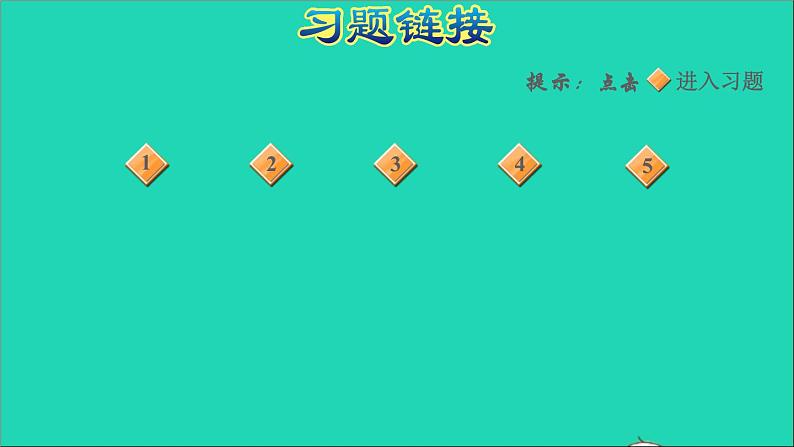 习题链接

提示：点击 进入习题

1 2 3 4 5